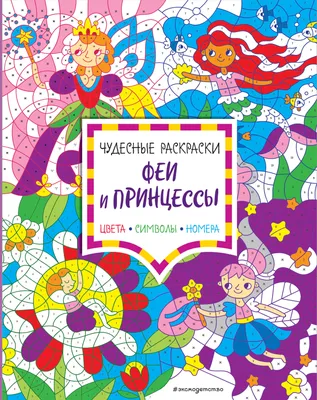 ЧУДЕСНЫЕ РАСКРАСКИ

ФЕИ И ПРИНЦЕССЫ

ЦВЕТА • СИМВОЛЫ • НОМЕРА

#эксмодетство